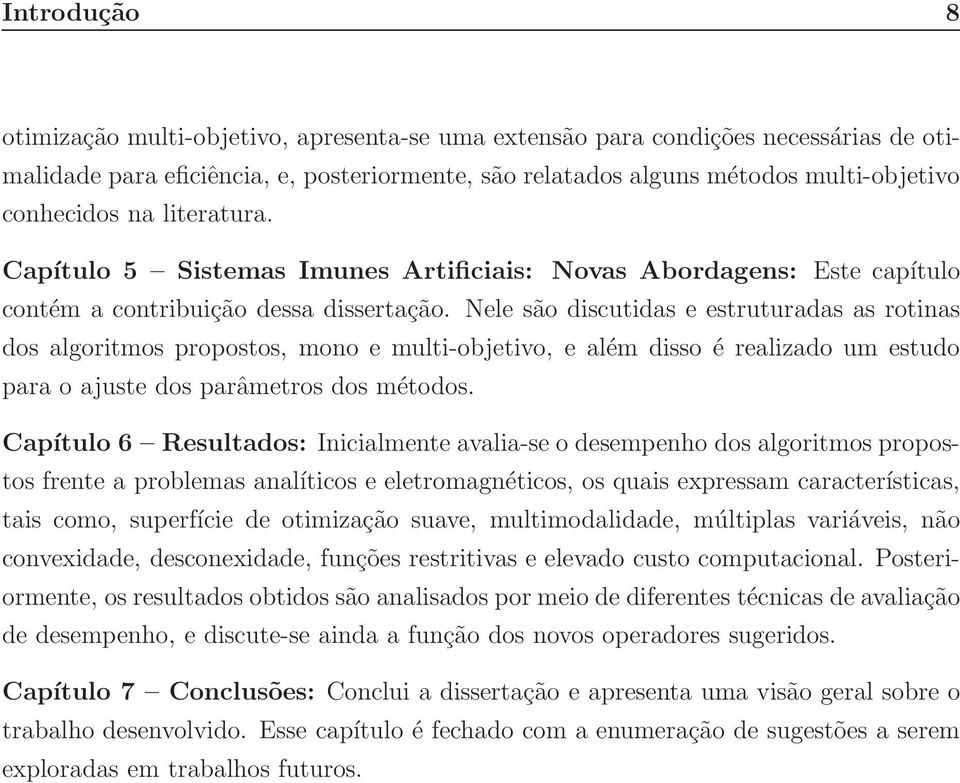 Introdução 8

otimização multi-objetivo, apresenta-se uma extensão para condições necessárias de otimalidade para eficiência, e, posteriormente, são relatados alguns métodos multi-objetivo conhecidos na literatura.

Capítulo 5 – Sistemas Imunes Artificiais: Novas Abordagens: Este capítulo contém a contribuição dessa dissertação. Nele são discutidas e estruturadas as rotinas dos algoritmos propostos, mono e multi-objetivo, e além disso é realizado um estudo para o ajuste dos parâmetros dos métodos.

Capítulo 6 – Resultados: Inicialmente avalia-se o desempenho dos algoritmos propostos frente a problemas analíticos e eletromagnéticos, os quais expressam características, tais como, superfície de otimização suave, multimodalidade, múltiplas variáveis, não convexidade, desconexidade, funções restritivas e elevado custo computacional. Posteriormente, os resultados obtidos são analisados por meio de diferentes técnicas de avaliação de desempenho, e discute-se ainda a função dos novos operadores sugeridos.

Capítulo 7 – Conclusões: Conclui a dissertação e apresenta uma visão geral sobre o trabalho desenvolvido. Esse capítulo é fechado com a enumeração de sugestões a serem exploradas em trabalhos futuros.